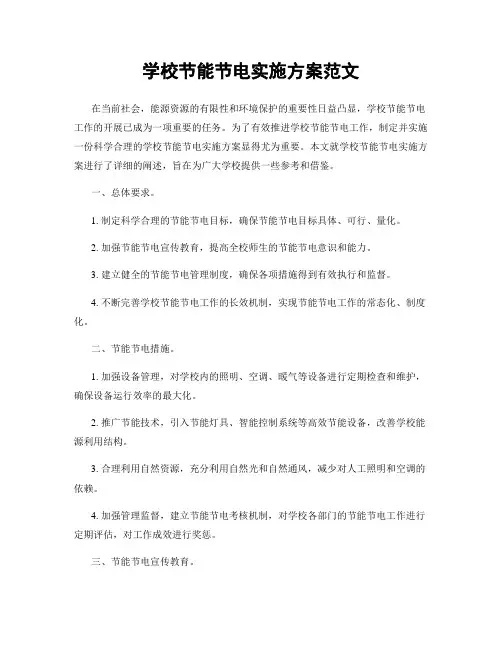 学校节能节电实施方案范文

在当前社会，能源资源的有限性和环境保护的重要性日益凸显，学校节能节电工作的开展已成为一项重要的任务。为了有效推进学校节能节电工作，制定并实施一份科学合理的学校节能节电实施方案显得尤为重要。本文就学校节能节电实施方案进行了详细的阐述，旨在为广大学校提供一些参考和借鉴。

一、总体要求。

1. 制定科学合理的节能节电目标，确保节能节电目标具体、可行、量化。

2. 加强节能节电宣传教育，提高全校师生的节能节电意识和能力。

3. 建立健全的节能节电管理制度，确保各项措施得到有效执行和监督。

4. 不断完善学校节能节电工作的长效机制，实现节能节电工作的常态化、制度化。

二、节能节电措施。

1. 加强设备管理，对学校内的照明、空调、暖气等设备进行定期检查和维护，确保设备运行效率的最大化。

2. 推广节能技术，引入节能灯具、智能控制系统等高效节能设备，改善学校能源利用结构。

3. 合理利用自然资源，充分利用自然光和自然通风，减少对人工照明和空调的依赖。

4. 加强管理监督，建立节能节电考核机制，对学校各部门的节能节电工作进行定期评估，对工作成效进行奖惩。

三、节能节电宣传教育。